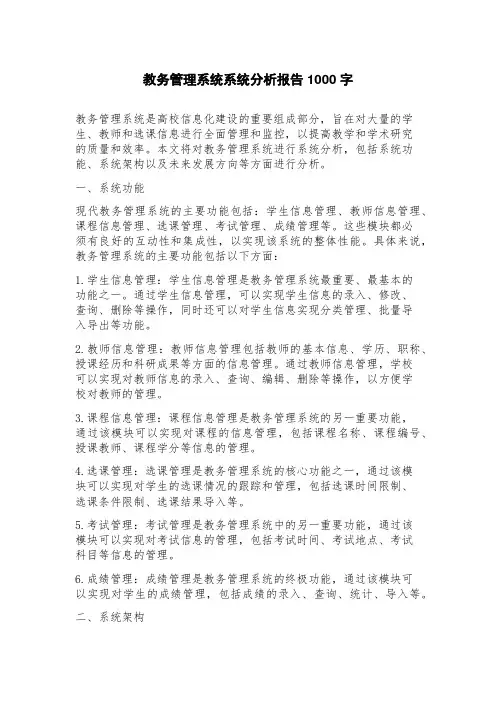 教务管理系统系统分析报告 1000 字

教务管理系统是高校信息化建设的重要组成部分，旨在对大量的学生、教师和选课信息进行全面管理和监控，以提高教学和学术研究的质量和效率。本文将对教务管理系统进行系统分析，包括系统功能、系统架构以及未来发展方向等方面进行分析。

一、系统功能

现代教务管理系统的主要功能包括：学生信息管理、教师信息管理、课程信息管理、选课管理、考试管理、成绩管理等。这些模块都必须有良好的互动性和集成性，以实现该系统的整体性能。具体来说，教务管理系统的主要功能包括以下方面：

1. 学生信息管理：学生信息管理是教务管理系统最重要、最基本的功能之一。通过学生信息管理，可以实现学生信息的录入、修改、查询、删除等操作，同时还可以对学生信息实现分类管理、批量导入导出等功能。

2. 教师信息管理：教师信息管理包括教师的基本信息、学历、职称、授课经历和科研成果等方面的信息管理。通过教师信息管理，学校可以实现对教师信息的录入、查询、编辑、删除等操作，以方便学校对教师的管理。

3. 课程信息管理：课程信息管理是教务管理系统的另一重要功能，通过该模块可以实现对课程的信息管理，包括课程名称、课程编号、授课教师、课程学分等信息的管理。

4. 选课管理：选课管理是教务管理系统的核心功能之一，通过该模块可以实现对学生的选课情况的跟踪和管理，包括选课时间限制、选课条件限制、选课结果导入等。

5. 考试管理：考试管理是教务管理系统中的另一重要功能，通过该模块可以实现对考试信息的管理，包括考试时间、考试地点、考试科目等信息的管理。

6. 成绩管理：成绩管理是教务管理系统的终极功能，通过该模块可以实现对学生的成绩管理，包括成绩的录入、查询、统计、导入等。

二、系统架构